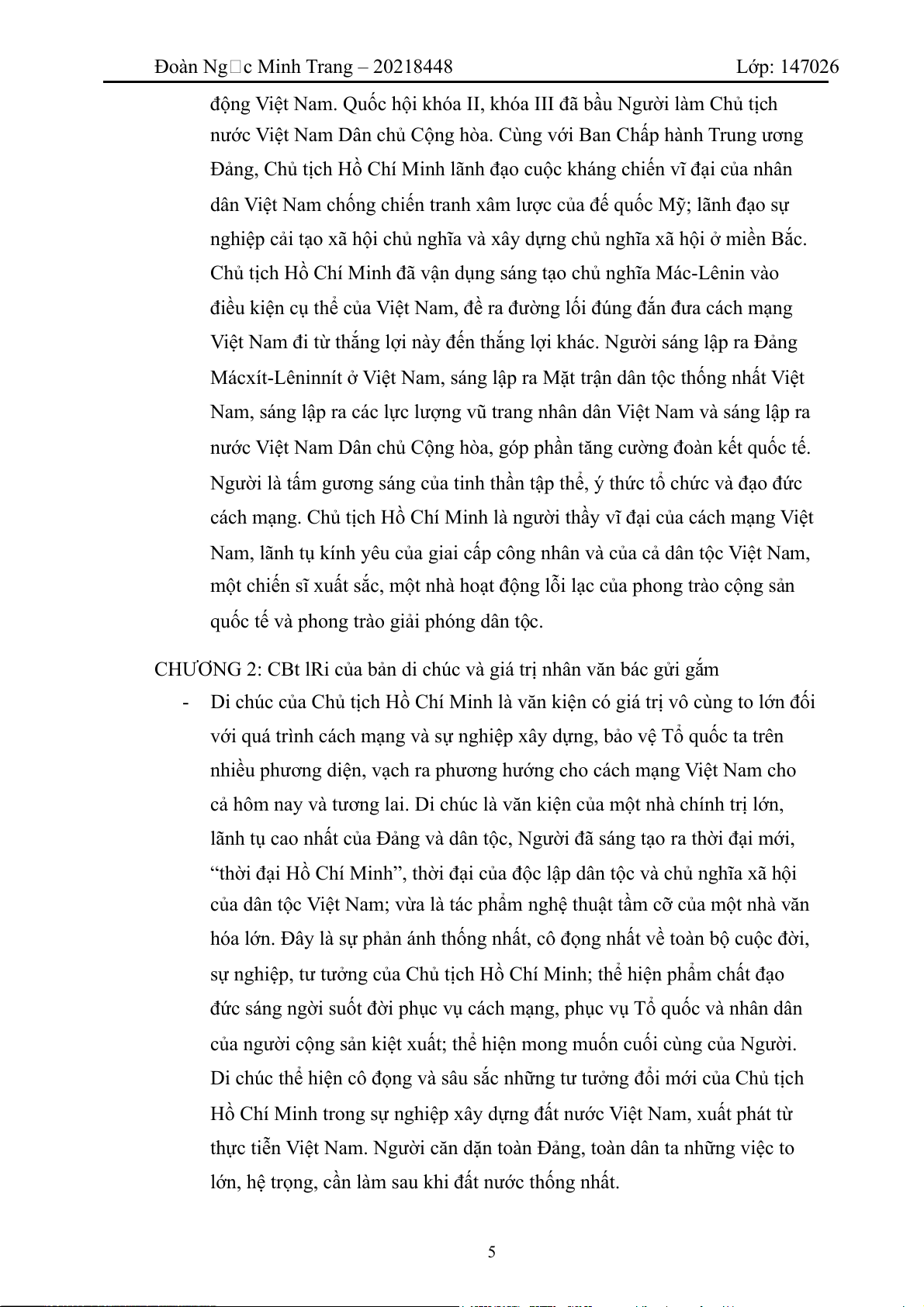 Đoàn Ng□c Minh Trang – 20218448 Lớp: 147026

động Việt Nam. Quốc hội khóa II, khóa III đã bầu Người làm Chủ tịch nước Việt Nam Dân chủ Cộng hòa. Cùng với Ban Chấp hành Trung ương Đảng, Chủ tịch Hồ Chí Minh lãnh đạo cuộc kháng chiến vĩ đại của nhân dân Việt Nam chống chiến tranh xâm lược của đế quốc Mỹ; lãnh đạo sự nghiệp cải tạo xã hội chủ nghĩa và xây dựng chủ nghĩa xã hội ở miền Bắc. Chủ tịch Hồ Chí Minh đã vận dụng sáng tạo chủ nghĩa Mác-Lênin vào điều kiện cụ thể của Việt Nam, đề ra đường lối đúng đắn đưa cách mạng Việt Nam đi từ thắng lợi này đến thắng lợi khác. Người sáng lập ra Đảng Mácxít-Lêninnít ở Việt Nam, sáng lập ra Mặt trận dân tộc thống nhất Việt Nam, sáng lập ra các lực lượng vũ trang nhân dân Việt Nam và sáng lập ra nước Việt Nam Dân chủ Cộng hòa, góp phần tăng cường đoàn kết quốc tế. Người là tấm gương sáng của tinh thần tập thể, ý thức tổ chức và đạo đức cách mạng. Chủ tịch Hồ Chí Minh là người thầy vĩ đại của cách mạng Việt Nam, lãnh tụ kính yêu của giai cấp công nhân và của cả dân tộc Việt Nam, một chiến sĩ xuất sắc, một nhà hoạt động lỗi lạc của phong trào cộng sản quốc tế và phong trào giải phóng dân tộc.

CHƯƠNG 2: CBt lRi của bản di chúc và giá trị nhân văn bác gửi gắm

- Di chúc của Chủ tịch Hồ Chí Minh là văn kiện có giá trị vô cùng to lớn đối với quá trình cách mạng và sự nghiệp xây dựng, bảo vệ Tổ quốc ta trên nhiều phương diện, vạch ra phương hướng cho cách mạng Việt Nam cho cả hôm nay và tương lai. Di chúc là văn kiện của một nhà chính trị lớn, lãnh tụ cao nhất của Đảng và dân tộc, Người đã sáng tạo ra thời đại mới, “thời đại Hồ Chí Minh”, thời đại của độc lập dân tộc và chủ nghĩa xã hội của dân tộc Việt Nam; vừa là tác phẩm nghệ thuật tầm cỡ của một nhà văn hóa lớn. Đây là sự phản ánh thống nhất, cô đọng nhất về toàn bộ cuộc đời, sự nghiệp, tư tưởng của Chủ tịch Hồ Chí Minh; thể hiện phẩm chất đạo đức sáng ngời suốt đời phục vụ cách mạng, phục vụ Tổ quốc và nhân dân của người cộng sản kiệt xuất; thể hiện mong muốn cuối cùng của Người. Di chúc thể hiện cô đọng và sâu sắc những tư tưởng đổi mới của Chủ tịch Hồ Chí Minh trong sự nghiệp xây dựng đất nước Việt Nam, xuất phát từ thực tiễn Việt Nam. Người căn dặn toàn Đảng, toàn dân ta những việc to lớn, hệ trọng, cần làm sau khi đất nước thống nhất.

5